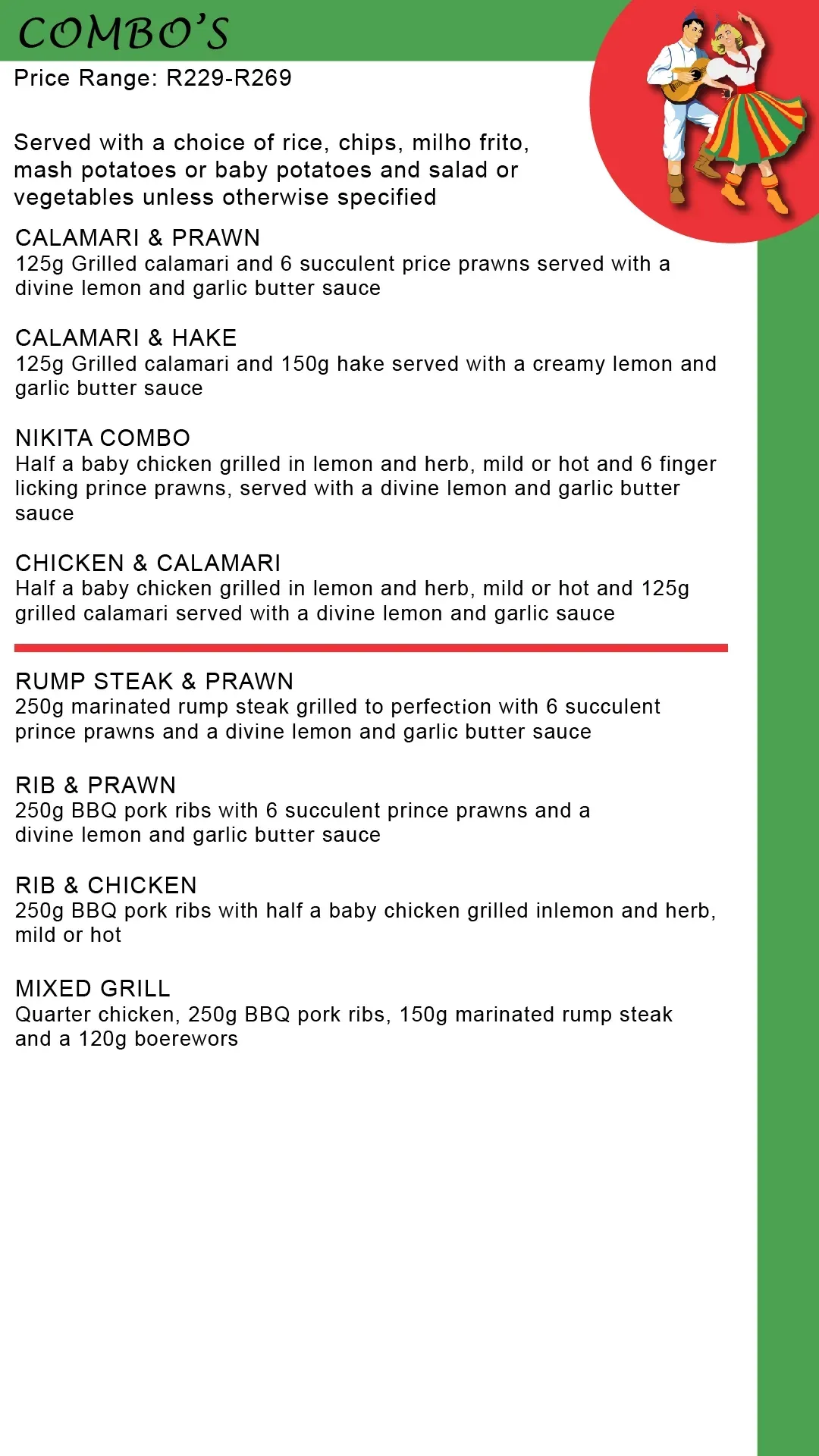 COMBO'S

Price Range: R229-R269

Served with a choice of rice, chips, milho frito, mash potatoes or baby potatoes and salad or vegetables unless otherwise specified

CALAMARI & PRAWN
125g Grilled calamari and 6 succulent price prawns served with a divine lemon and garlic butter sauce

CALAMARI & HAKE
125g Grilled calamari and 150g hake served with a creamy lemon and garlic butter sauce

NIKITA COMBO
Half a baby chicken grilled in lemon and herb, mild or hot and 6 finger licking prince prawns, served with a divine lemon and garlic butter sauce

CHICKEN & CALAMARI
Half a baby chicken grilled in lemon and herb, mild or hot and 125g grilled calamari served with a divine lemon and garlic sauce

RUMP STEAK & PRAWN
250g marinated rump steak grilled to perfection with 6 succulent prince prawns and a divine lemon and garlic butter sauce

RIB & PRAWN
250g BBQ pork ribs with 6 succulent prince prawns and a divine lemon and garlic butter sauce

RIB & CHICKEN
250g BBQ pork ribs with half a baby chicken grilled inlemon and herb, mild or hot

MIXED GRILL
Quarter chicken, 250g BBQ pork ribs, 150g marinated rump steak and a 120g boerewors